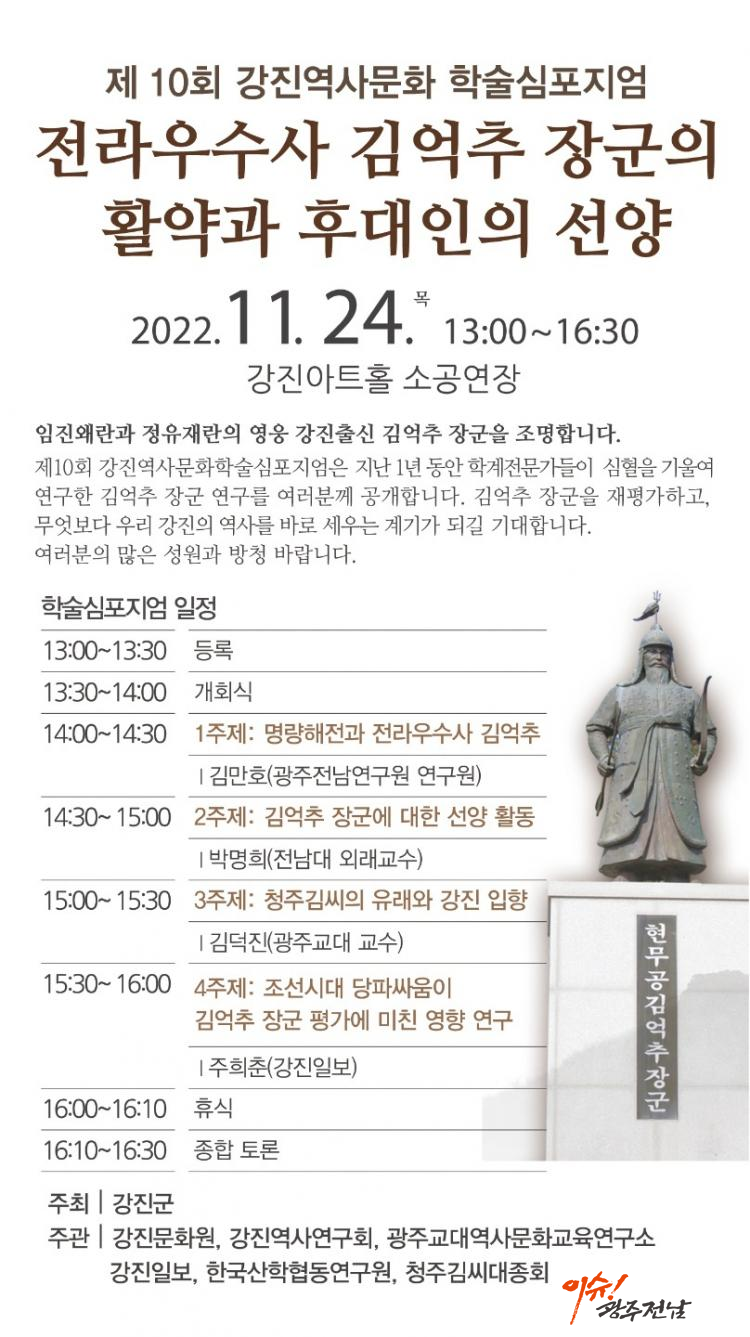 제 10회 강진역사문화 학술심포지엄

전라우수사 김억추 장군의 활약과 후대인의 선양

2022. 11. 24. 목 13:00~16:30

강진아트홀 소공연장

임진왜란과 정유재란의 영웅 강진출신 김억추 장군을 조명합니다.

제10회 강진역사문화학술심포지엄은 지난 1년 동안 학계전문가들이 심혈을 기울여 연구한 김억추 장군 연구를 여러분께 공개합니다. 김억추 장군을 재평가하고, 무엇보다 우리 강진의 역사를 바로 세우는 계기가 되길 기대합니다.

여러분의 많은 성원과 방청 바랍니다.

학술심포지엄 일정

13:00~13:30 등록

13:30~14:00 개회식

14:00~14:30 1주제: 명량해전과 전라우수사 김억추

| 김만호(광주전남연구원 연구원)

14:30~ 15:00 2주제: 김억추 장군에 대한 선양 활동

| 박명희(전남대 외래교수)

15:00~ 15:30 3주제: 청주김씨의 유래와 강진 입향

| 김덕진(광주교대 교수)

15:30~ 16:00 4주제: 조선시대 당파싸움이 김억추 장군 평가에 미친 영향 연구

| 주희춘(강진일보)

16:00~16:10 휴식

16:10~16:30 종합 토론

현무공김억추장군

주최 | 강진군

주관 | 강진문화원, 강진역사연구회, 광주교대역사문화교육연구소
강진일보, 한국산학협동연구원, 청주김씨대종회

이슈! 광주전남